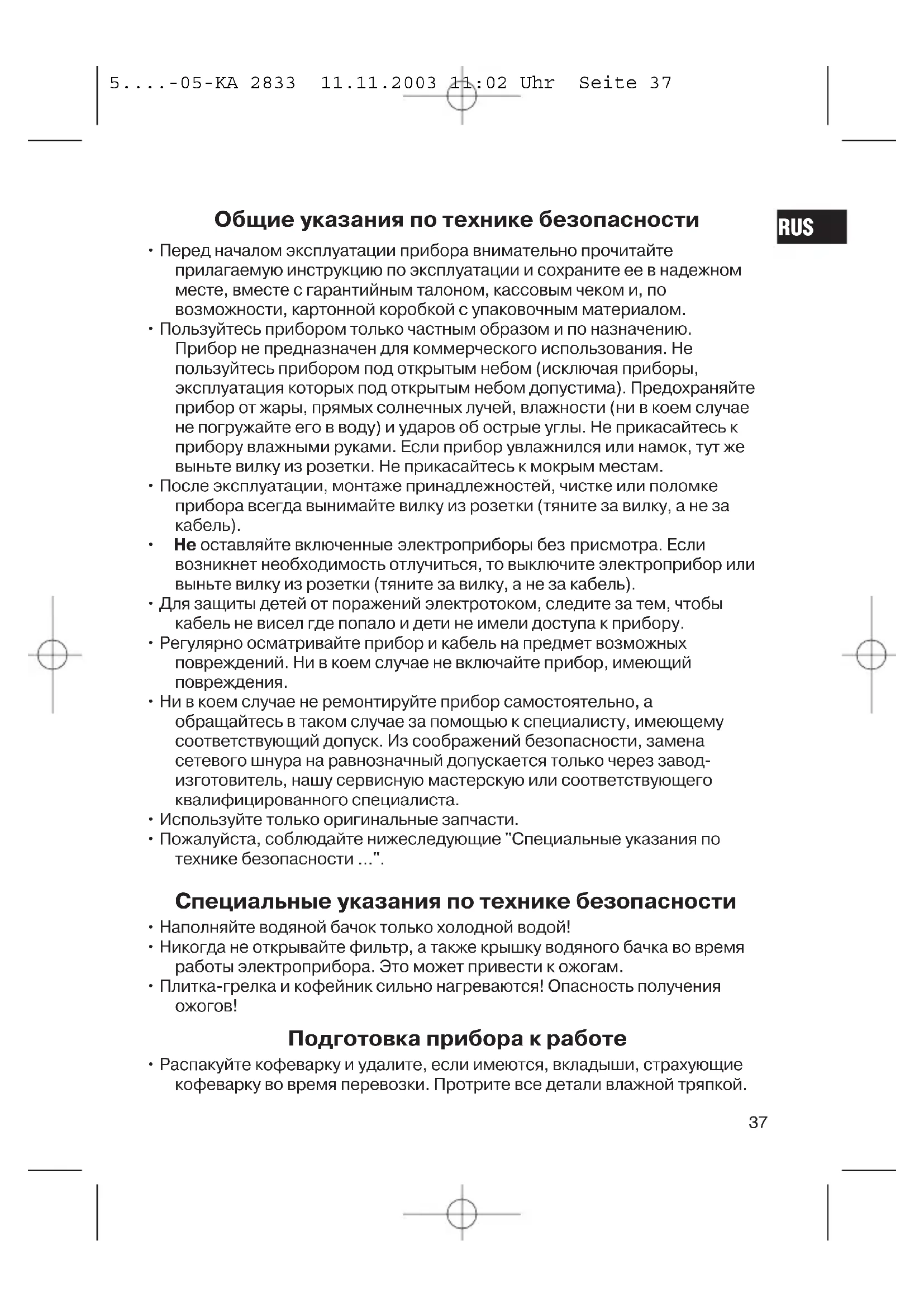 5....-05-KA 2833 11.11.2003 11:02 Uhr Seite 37

RUS

Общие указания по технике безопасности

• Перед началом эксплуатации прибора внимательно прочитайте прилагаемую инструкцию по эксплуатации и сохраните ее в надежном месте, вместе с гарантийным талоном, кассовым чеком и, по возможности, картонной коробкой с упаковочным материалом.
• Пользуйтесь прибором только частным образом и по назначению. Прибор не предназначен для коммерческого использования. Не пользуйтесь прибором под открытым небом (исключая приборы, эксплуатация которых под открытым небом допустима). Предохраняйте прибор от жары, прямых солнечных лучей, влажности (ни в коем случае не погружайте его в воду) и ударов об острые углы. Не прикасайтесь к прибору влажными руками. Если прибор увлажнился или намок, тут же выньте вилку из розетки. Не прикасайтесь к мокрым местам.
• После эксплуатации, монтаже принадлежностей, чистке или поломке прибора всегда вынимайте вилку из розетки (тяните за вилку, а не за кабель).
• Не оставляйте включенные электроприборы без присмотра. Если возникнет необходимость отлучиться, то выключите электроприбор или выньте вилку из розетки (тяните за вилку, а не за кабель).
• Для защиты детей от поражений электротоком, следите за тем, чтобы кабель не висел где попало и дети не имели доступа к прибору.
• Регулярно осматривайте прибор и кабель на предмет возможных повреждений. Ни в коем случае не включайте прибор, имеющий повреждения.
• Ни в коем случае не ремонтируйте прибор самостоятельно, а обращайтесь в таком случае за помощью к специалисту, имеющему соответствующий допуск. Из соображений безопасности, замена сетевого шнура на равнозначный допускается только через завод-изготовитель, нашу сервисную мастерскую или соответствующего квалифицированного специалиста.
• Используйте только оригинальные запчасти.
• Пожалуйста, соблюдайте нижеследующие "Специальные указания по технике безопасности ...".

Специальные указания по технике безопасности

• Наполняйте водяной бачок только холодной водой!
• Никогда не открывайте фильтр, а также крышку водяного бачка во время работы электроприбора. Это может привести к ожогам.
• Плитка-грелка и кофейник сильно нагреваются! Опасность получения ожогов!

Подготовка прибора к работе

• Распакуйте кофеварку и удалите, если имеются, вкладыши, страхующие кофеварку во время перевозки. Протрите все детали влажной тряпкой.

37